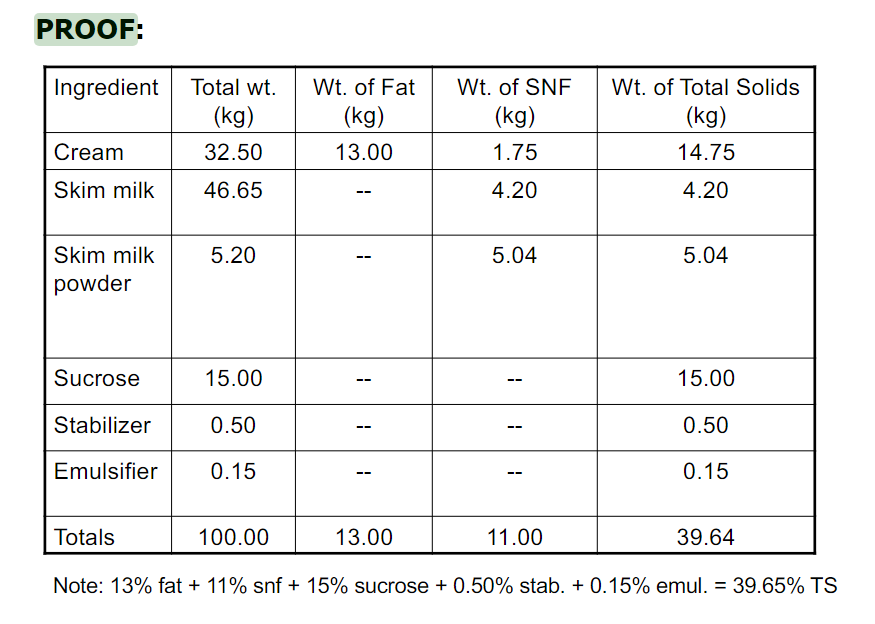 PROOF:

| Ingredient | Total wt. (kg) | Wt. of Fat (kg) | Wt. of SNF (kg) | Wt. of Total Solids (kg) |
|---|---|---|---|---|
| Cream | 32.50 | 13.00 | 1.75 | 14.75 |
| Skim milk | 46.65 | -- | 4.20 | 4.20 |
| Skim milk powder | 5.20 | -- | 5.04 | 5.04 |
| Sucrose | 15.00 | -- | -- | 15.00 |
| Stabilizer | 0.50 | -- | -- | 0.50 |
| Emulsifier | 0.15 | -- | -- | 0.15 |
| Totals | 100.00 | 13.00 | 11.00 | 39.64 |

Note: 13% fat + 11% snf + 15% sucrose + 0.50% stab. + 0.15% emul. = 39.65% TS